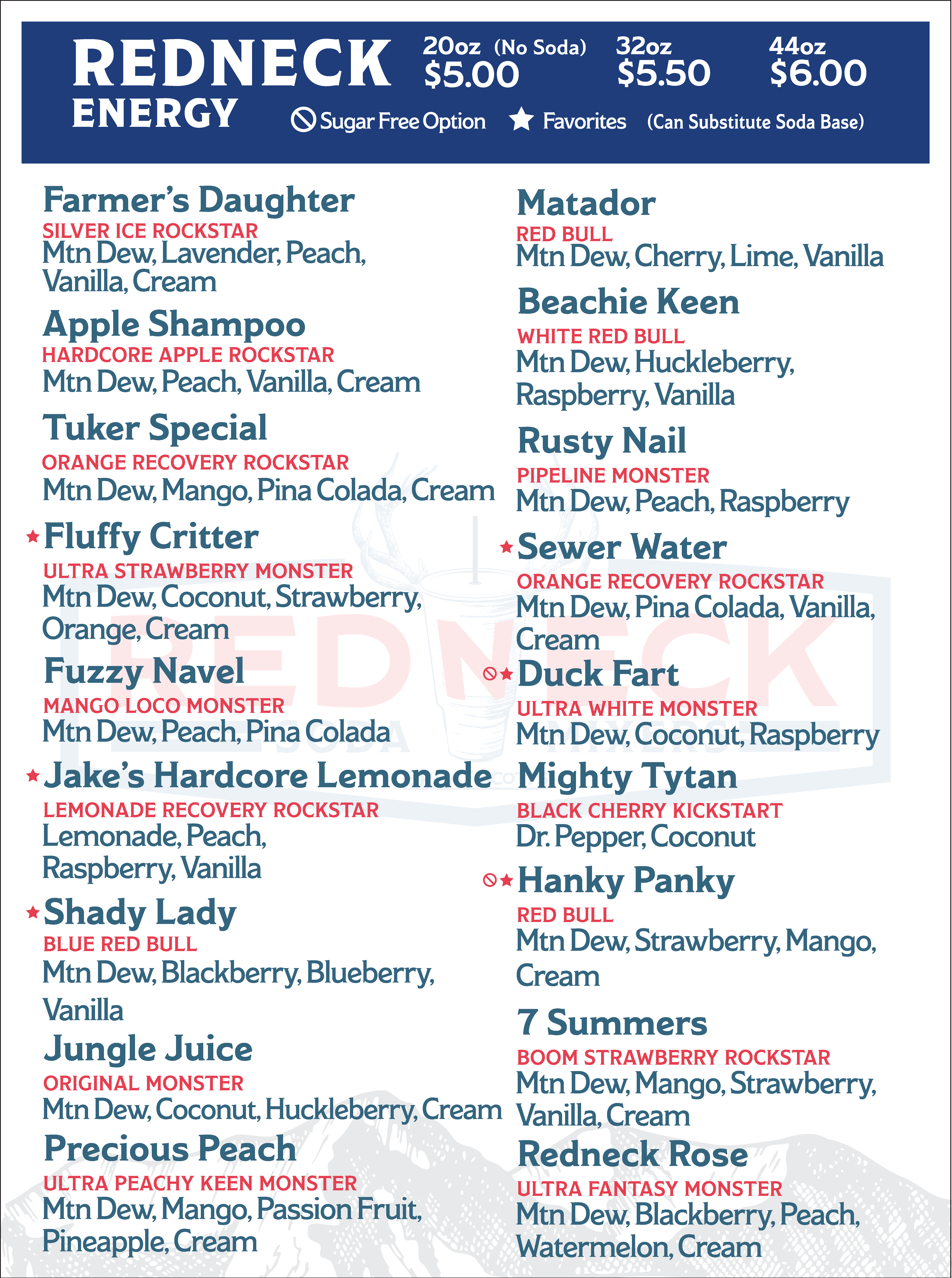 REDNECK ENERGY

20oz (No Soda) $5.00

32oz $5.50

44oz $6.00

Sugar Free Option ★ Favorites (Can Substitute Soda Base)

Farmer's Daughter
SILVER ICE ROCKSTAR
Mtn Dew, Lavender, Peach, Vanilla, Cream

Apple Shampoo
HARDCORE APPLE ROCKSTAR
Mtn Dew, Peach, Vanilla, Cream

Tuker Special
ORANGE RECOVERY ROCKSTAR
Mtn Dew, Mango, Pina Colada, Cream

★ Fluffy Critter
ULTRA STRAWBERRY MONSTER
Mtn Dew, Coconut, Strawberry, Orange, Cream

Fuzzy Navel
MANGO LOCO MONSTER
Mtn Dew, Peach, Pina Colada

★ Jake's Hardcore Lemonade
LEMONADE RECOVERY ROCKSTAR
Lemonade, Peach, Raspberry, Vanilla

★ Shady Lady
BLUE RED BULL
Mtn Dew, Blackberry, Blueberry, Vanilla

Jungle Juice
ORIGINAL MONSTER
Mtn Dew, Coconut, Huckleberry, Cream

Precious Peach
ULTRA PEACHY KEEN MONSTER
Mtn Dew, Mango, Passion Fruit, Pineapple, Cream

Matador
RED BULL
Mtn Dew, Cherry, Lime, Vanilla

Beachie Keen
WHITE RED BULL
Mtn Dew, Huckleberry, Raspberry, Vanilla

Rusty Nail
PIPELINE MONSTER
Mtn Dew, Peach, Raspberry

★ Sewer Water
ORANGE RECOVERY ROCKSTAR
Mtn Dew, Pina Colada, Vanilla, Cream

★ Duck Fart
ULTRA WHITE MONSTER
Mtn Dew, Coconut, Raspberry

Mighty Tytan
BLACK CHERRY KICKSTART
Dr. Pepper, Coconut

★ Hanky Panky
RED BULL
Mtn Dew, Strawberry, Mango, Cream

7 Summers
BOOM STRAWBERRY ROCKSTAR
Mtn Dew, Mango, Strawberry, Vanilla, Cream

Redneck Rose
ULTRA FANTASY MONSTER
Mtn Dew, Blackberry, Peach, Watermelon, Cream

REDNECK SODA MIXERS